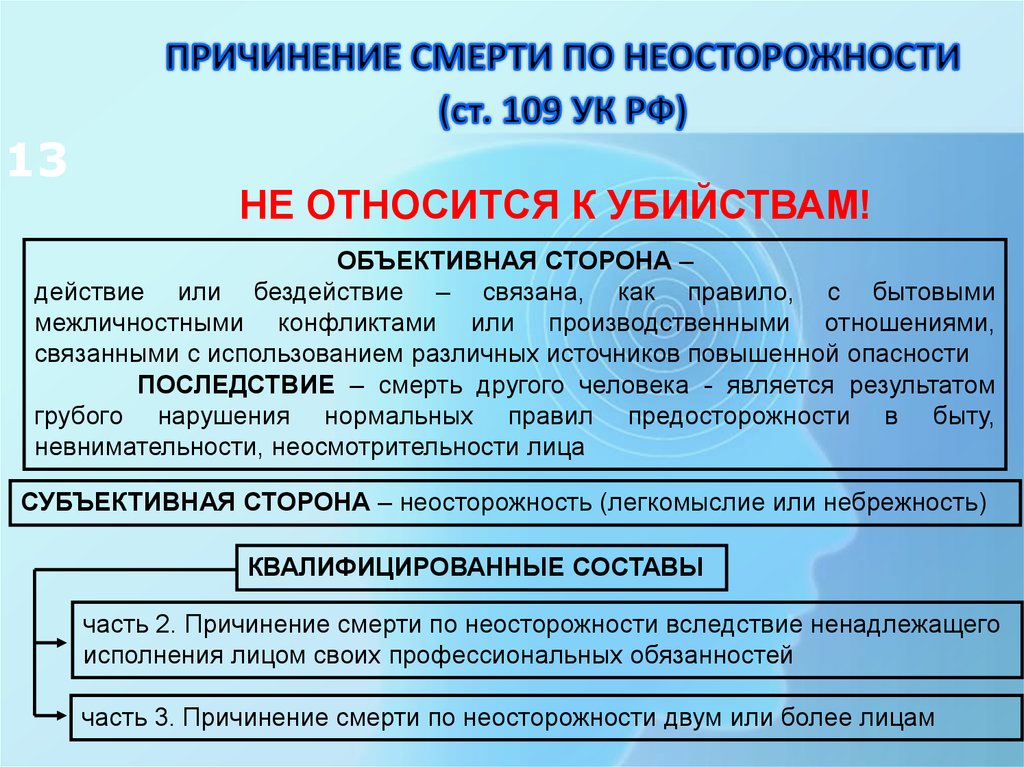 ПРИЧИНЕНИЕ СМЕРТИ ПО НЕОСТОРОЖНОСТИ
(ст. 109 УК РФ)

13

НЕ ОТНОСИТСЯ К УБИЙСТВАМ!

ОБЪЕКТИВНАЯ СТОРОНА –
действие или бездействие – связана, как правило, с бытовыми межличностными конфликтами или производственными отношениями, связанными с использованием различных источников повышенной опасности

ПОСЛЕДСТВИЕ – смерть другого человека - является результатом грубого нарушения нормальных правил предосторожности в быту, невнимательности, неосмотрительности лица

СУБЪЕКТИВНАЯ СТОРОНА – неосторожность (легкомыслие или небрежность)

КВАЛИФИЦИРОВАННЫЕ СОСТАВЫ

часть 2. Причинение смерти по неосторожности вследствие ненадлежащего исполнения лицом своих профессиональных обязанностей

часть 3. Причинение смерти по неосторожности двум или более лицам